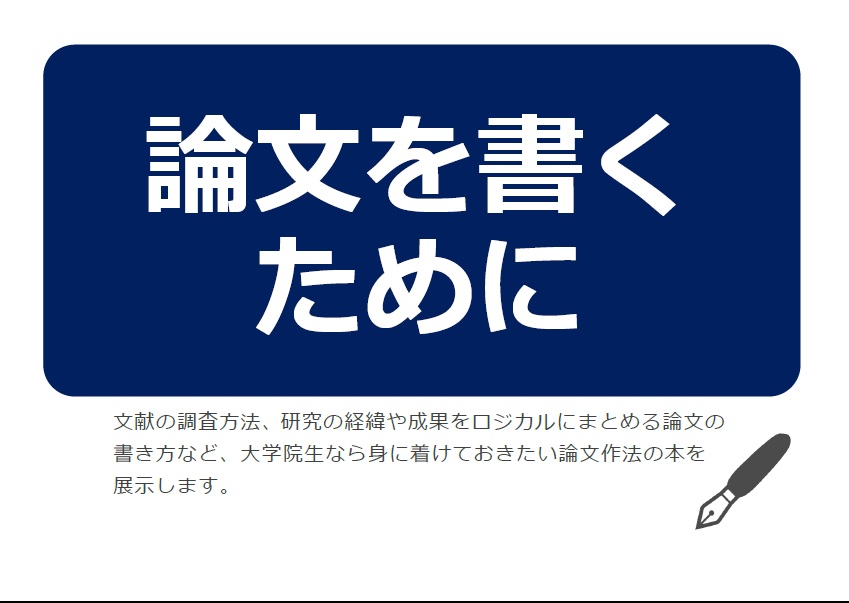 論文を書くために

文献の調査方法、研究の経緯や成果をロジカルにまとめる論文の書き方など、大学院生なら身に着けておきたい論文作法の本を展示します。